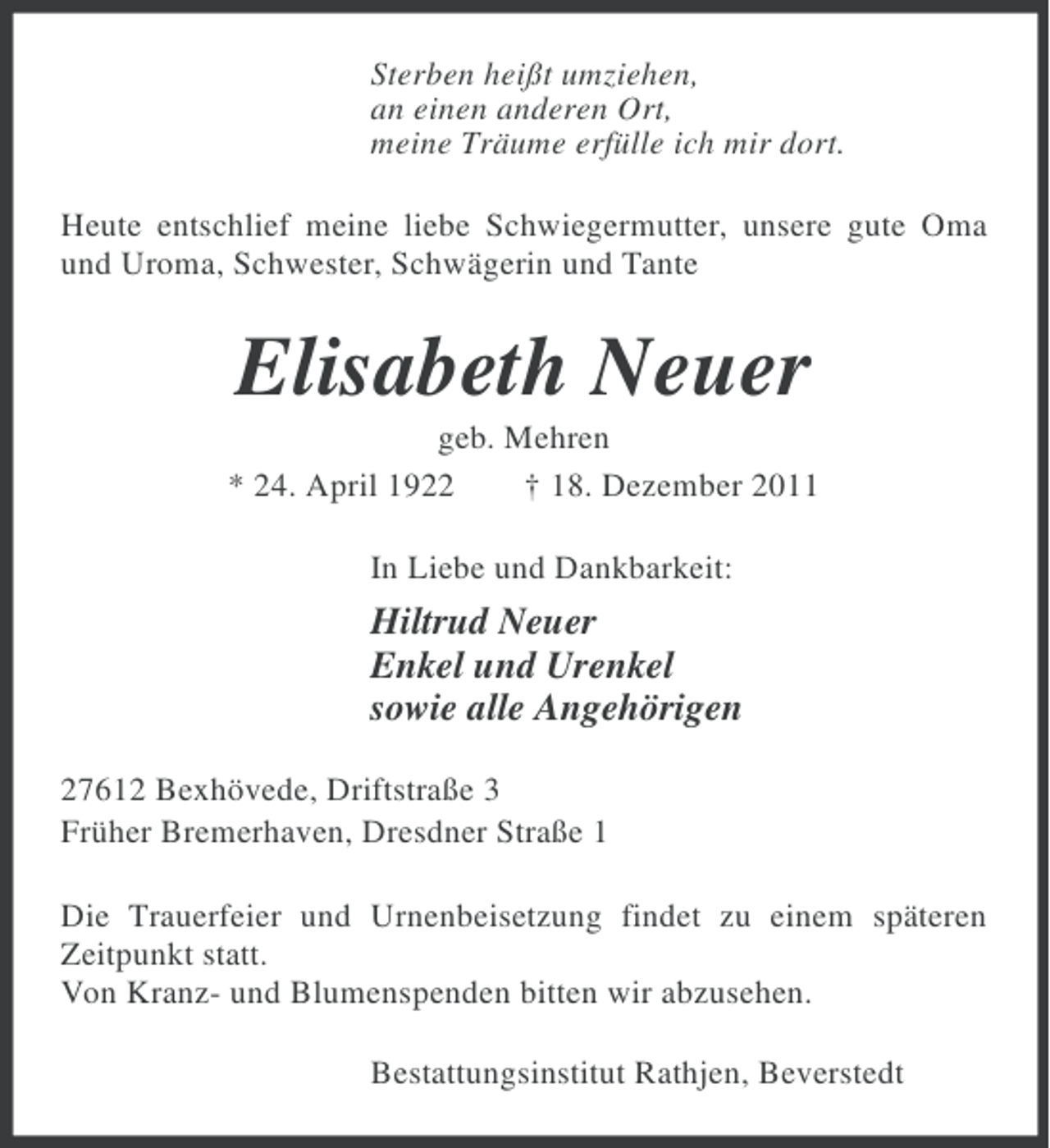 Sterben heißt umziehen,
an einen anderen Ort,
meine Träume erfülle ich mir dort.

Heute entschlief meine liebe Schwiegermutter, unsere gute Oma und Uroma, Schwester, Schwägerin und Tante

Elisabeth Neuer

geb. Mehren

* 24. April 1922 † 18. Dezember 2011

In Liebe und Dankbarkeit:

Hiltrud Neuer
Enkel und Urenkel
sowie alle Angehörigen

27612 Bexhövede, Driftstraße 3
Früher Bremerhaven, Dresdner Straße 1

Die Trauerfeier und Urnenbeisetzung findet zu einem späteren Zeitpunkt statt.
Von Kranz- und Blumenspenden bitten wir abzusehen.

Bestattungsinstitut Rathjen, Beverstedt